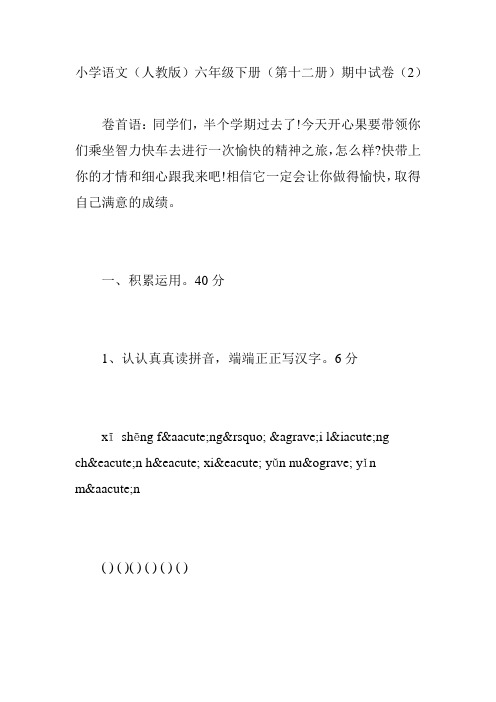 小学语文（人教版）六年级下册（第十二册）期中试卷（2）

卷首语：同学们，半个学期过去了!今天开心果要带领你们乘坐智力快车去进行一次愉快的精神之旅，怎么样?快带上你的才情和细心跟我来吧!相信它一定会让你做得愉快，取得自己满意的成绩。

一、积累运用。40 分

1、认认真真读拼音，端端正正写汉字。6 分

xī shēng f&aacute;ng&rsquo; &agrave;i l&iacute;ng ch&eacute;n h&eacute; xi&eacute; yǔn nu&ograve; yǐn m&aacute;n

() ()() () () ()